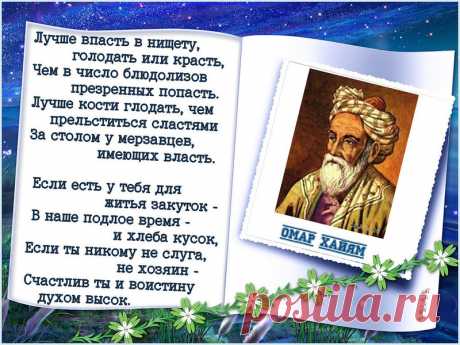 Лучше впасть в нищету,
голодать или красть,
Чем в число блюдолизов
презренных попасть.
Лучше кости глодать, чем
прельститься сластями
За столом у мерзавцев,
имеющих власть.

Если есть у тебя для
житья закуток -
В наше подлое время -
и хлеба кусок,
Если ты никому не слуга,
не хозяин -
Счастлив ты и воистину
духом высок.

ОМАР ХАЙЯМ

postila.ru